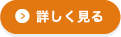 詳しく見る